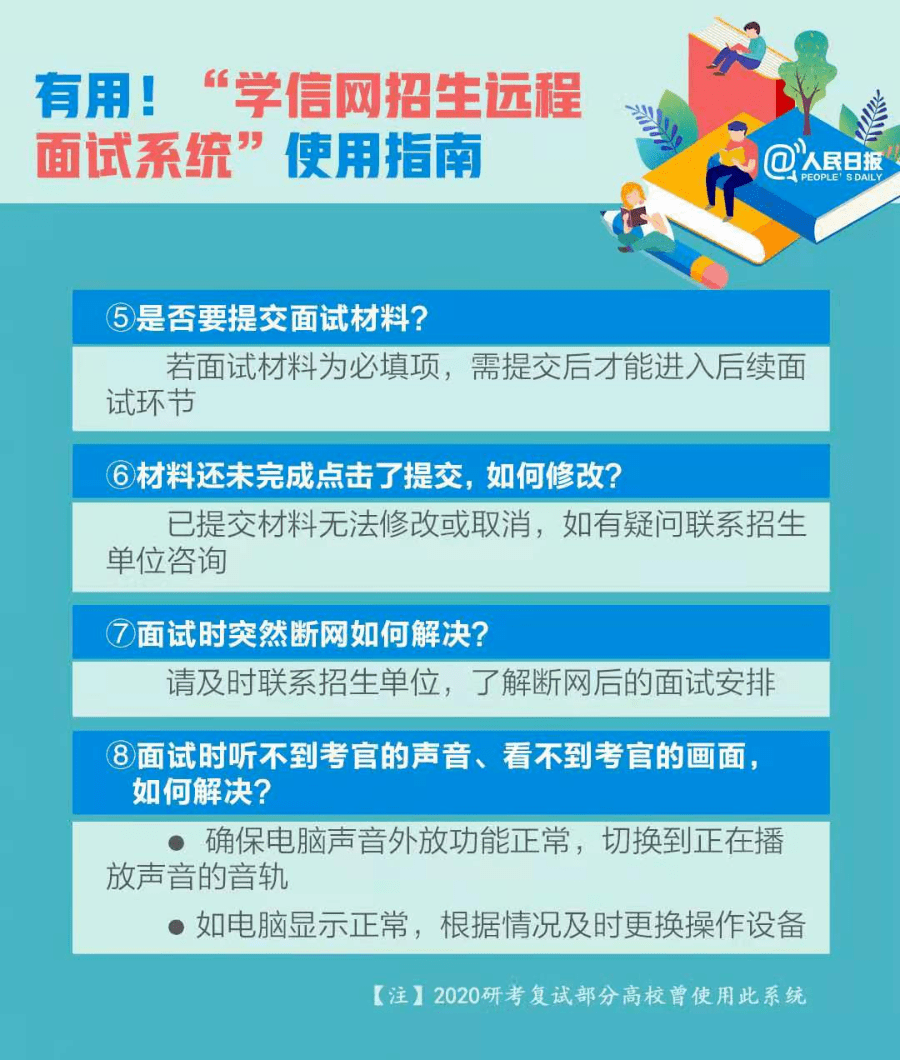 有用！“学信网招生远程面试系统”使用指南

@人民日报
PEOPLE'S DAILY

⑤是否要提交面试材料？

若面试材料为必填项，需提交后才能进入后续面试环节

⑥材料还未完成点击了提交，如何修改？

已提交材料无法修改或取消，如有疑问联系招生单位咨询

⑦面试时突然断网如何解决？

请及时联系招生单位，了解断网后的面试安排

⑧面试时听不到考官的声音、看不到考官的画面，如何解决？

● 确保电脑声音外放功能正常，切换到正在播放声音的音轨

● 如电脑显示正常，根据情况及时更换操作设备

【注】2020研考复试部分高校曾使用此系统